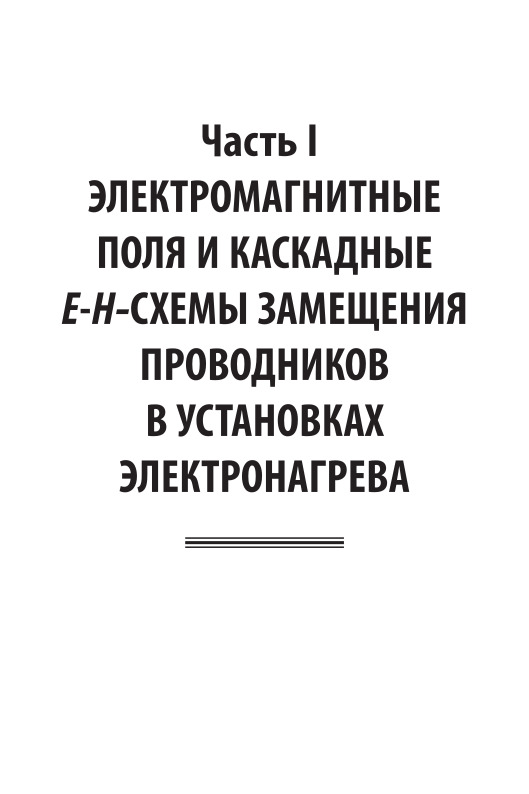 Часть I

ЭЛЕКТРОМАГНИТНЫЕ ПОЛЯ И КАСКАДНЫЕ E-H-СХЕМЫ ЗАМЕЩЕНИЯ ПРОВОДНИКОВ В УСТАНОВКАХ ЭЛЕКТРОНАГРЕВА